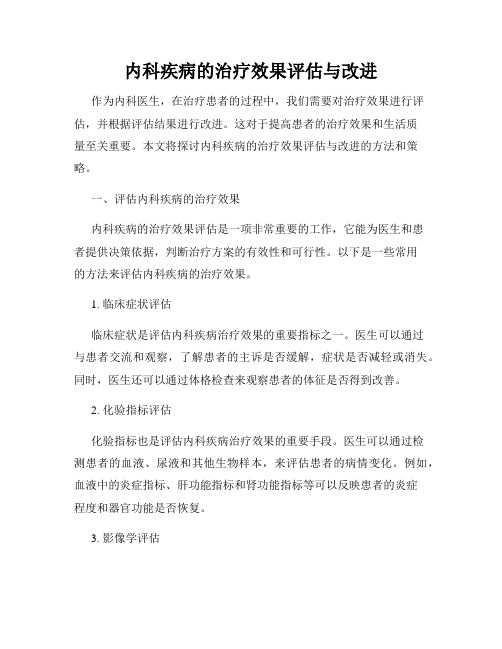 内科疾病的治疗效果评估与改进

作为内科医生，在治疗患者的过程中，我们需要对治疗效果进行评估，并根据评估结果进行改进。这对于提高患者的治疗效果和生活质量至关重要。本文将探讨内科疾病的治疗效果评估与改进的方法和策略。

一、评估内科疾病的治疗效果

内科疾病的治疗效果评估是一项非常重要的工作，它能为医生和患者提供决策依据，判断治疗方案的有效性和可行性。以下是一些常用的方法来评估内科疾病的治疗效果。

1. 临床症状评估

临床症状是评估内科疾病治疗效果的重要指标之一。医生可以通过与患者交流和观察，了解患者的主诉是否缓解，症状是否减轻或消失。同时，医生还可以通过体格检查来观察患者的体征是否得到改善。

2. 化验指标评估

化验指标也是评估内科疾病治疗效果的重要手段。医生可以通过检测患者的血液、尿液和其他生物样本，来评估患者的病情变化。例如，血液中的炎症指标、肝功能指标和肾功能指标等可以反映患者的炎症程度和器官功能是否恢复。

3. 影像学评估